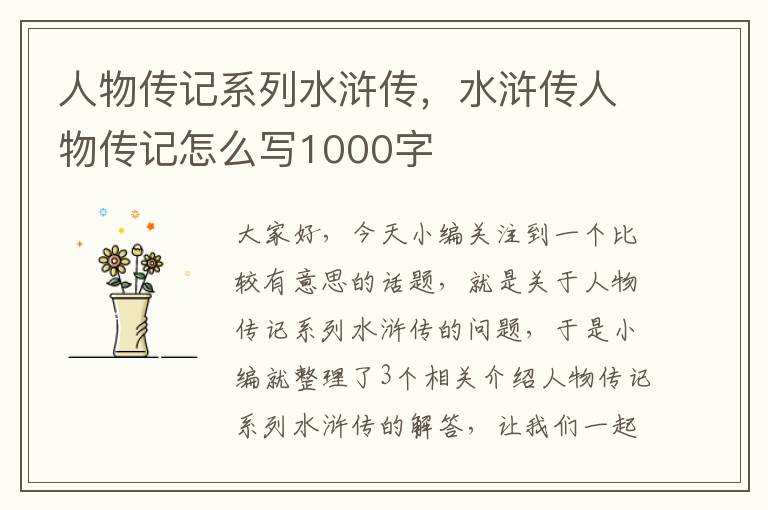 人物传记系列水浒传，水浒传人物传记怎么写1000字

大家好，今天小编关注到一个比较有意思的话题，就是关于人物传记系列水浒传的问题，于是小编就整理了3个相关介绍人物传记系列水浒传的解答，让我们一起